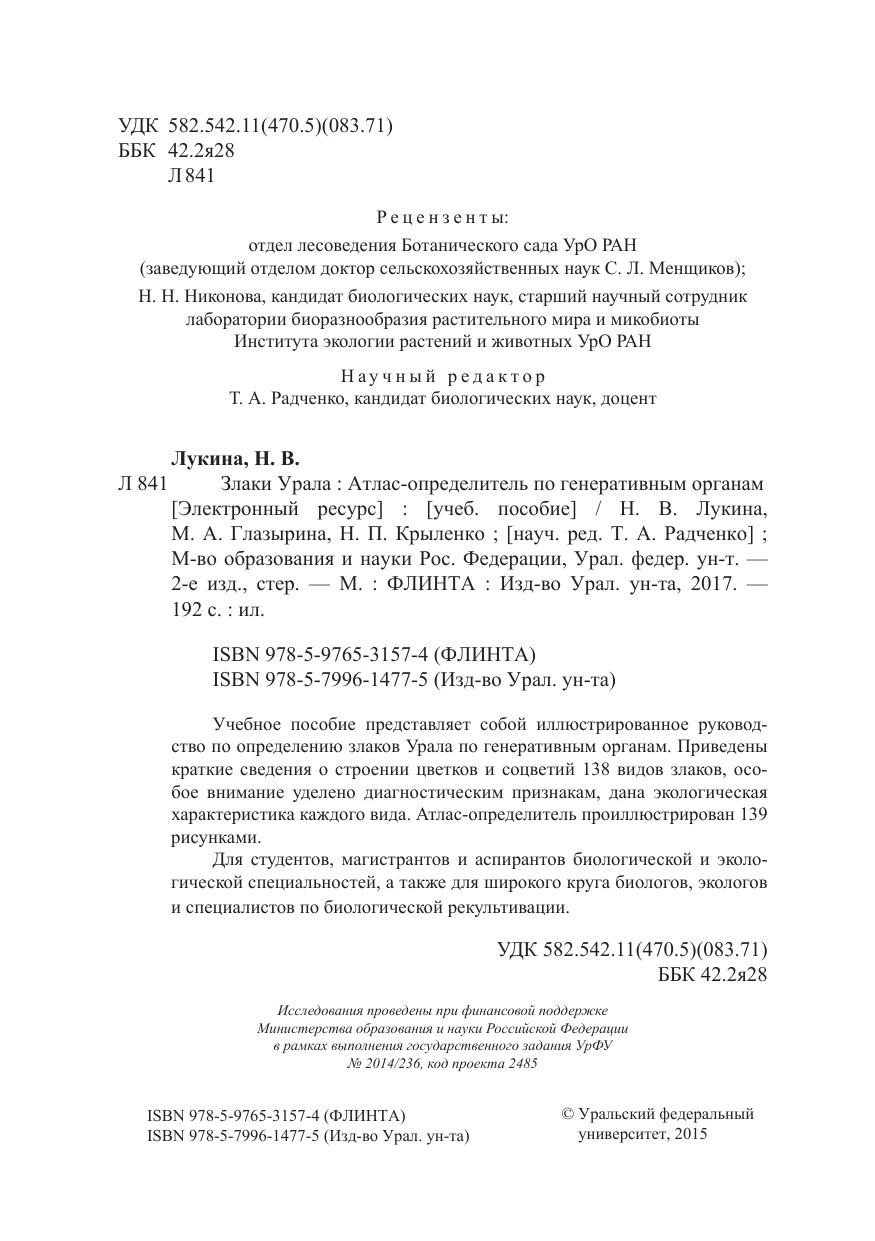 УДК 582.542.11(470.5)(083.71)
ББК 42.2я28
Л 841

Рецензенты:

отдел лесоведения Ботанического сада УрО РАН
(заведующий отделом доктор сельскохозяйственных наук С. Л. Менщиков);

Н. Н. Никонова, кандидат биологических наук, старший научный сотрудник лаборатории биоразнообразия растительного мира и микобиоты Института экологии растений и животных УрО РАН

Научный редактор
Т. А. Радченко, кандидат биологических наук, доцент

Лукина, Н. В.

Л 841 Злаки Урала : Атлас-определитель по генеративным органам [Электронный ресурс] : [учеб. пособие] / Н. В. Лукина, М. А. Глазырина, Н. П. Крыленко ; [науч. ред. Т. А. Радченко] ; М-во образования и науки Рос. Федерации, Урал. федер. ун-т. — 2-е изд., стер. — М. : ФЛИНТА : Изд-во Урал. ун-та, 2017. — 192 с. : ил.

ISBN 978-5-9765-3157-4 (ФЛИНТА)
ISBN 978-5-7996-1477-5 (Изд-во Урал. ун-та)

Учебное пособие представляет собой иллюстрированное руководство по определению злаков Урала по генеративным органам. Приведены краткие сведения о строении цветков и соцветий 138 видов злаков, особое внимание уделено диагностическим признакам, дана экологическая характеристика каждого вида. Атлас-определитель проиллюстрирован 139 рисунками.

Для студентов, магистрантов и аспирантов биологической и экологической специальностей, а также для широкого круга биологов, экологов и специалистов по биологической рекультивации.

УДК 582.542.11(470.5)(083.71)
ББК 42.2я28

Исследования проведены при финансовой поддержке Министерства образования и науки Российской Федерации в рамках выполнения государственного задания УрФУ № 2014/236, код проекта 2485

ISBN 978-5-9765-3157-4 (ФЛИНТА)
ISBN 978-5-7996-1477-5 (Изд-во Урал. ун-та)

© Уральский федеральный университет, 2015